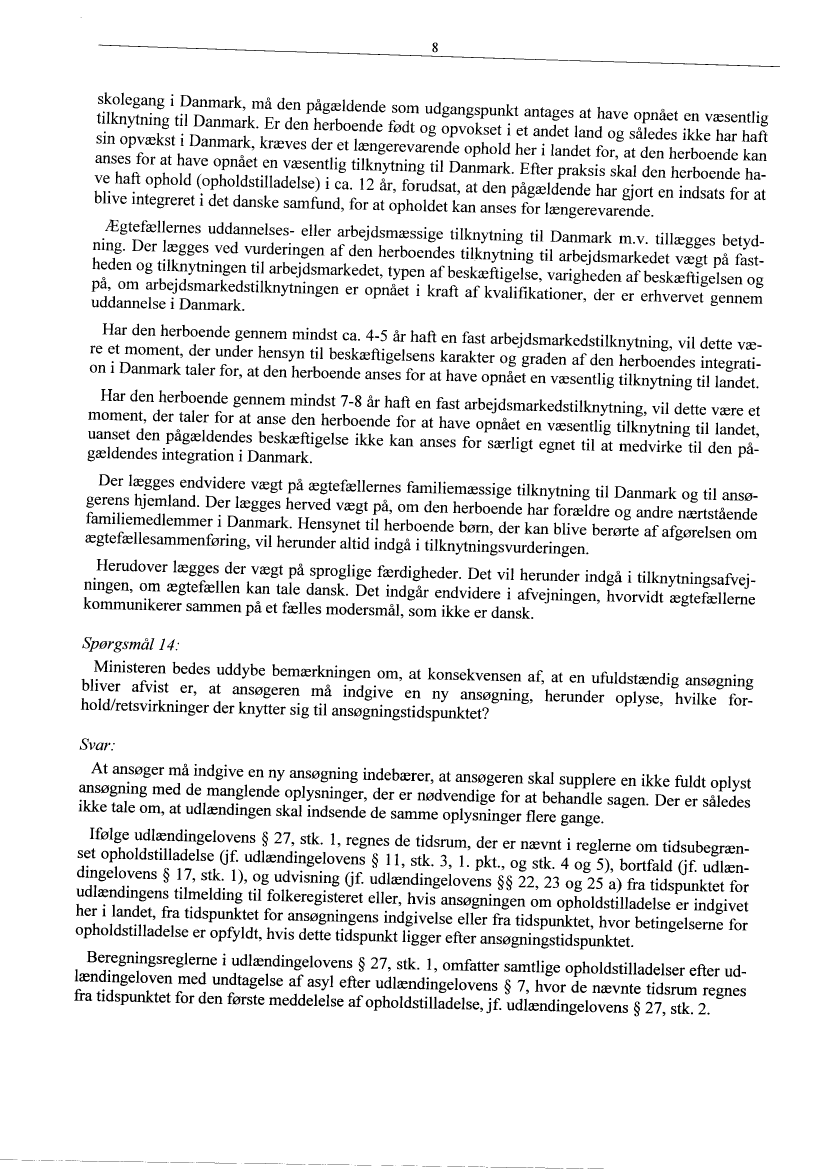 8

skolegang i Danmark, må den pågældende som udgangspunkt antages at have opnået en væsentlig tilknytning til Danmark. Er den herboende født og opvokset i et andet land og således ikke har haft sin opvækst i Danmark, kræves der et længerevarende ophold her i landet for, at den herboende kan anses for at have opnået en væsentlig tilknytning til Danmark. Efter praksis skal den herboende have haft ophold (opholdstilladelse) i ca. 12 år, forudsat, at den pågældende har gjort en indsats for at blive integreret i det danske samfund, for at opholdet kan anses for længerevarende.

Ægtefællernes uddannelses- eller arbejdsmæssige tilknytning til Danmark m.v. tillægges betydning. Der lægges ved vurderingen af den herboendes tilknytning til arbejdsmarkedet vægt på fastheden og tilknytningen til arbejdsmarkedet, typen af beskæftigelse, varigheden af beskæftigelsen og på, om arbejdsmarkedstilknytningen er opnået i kraft af kvalifikationer, der er erhvervet gennem uddannelse i Danmark.

Har den herboende gennem mindst ca. 4-5 år haft en fast arbejdsmarkedstilknytning, vil dette være et moment, der under hensyn til beskæftigelsens karakter og graden af den herboendes integration i Danmark taler for, at den herboende anses for at have opnået en væsentlig tilknytning til landet.

Har den herboende gennem mindst 7-8 år haft en fast arbejdsmarkedstilknytning, vil dette være et moment, der taler for at anse den herboende for at have opnået en væsentlig tilknytning til landet, uanset den pågældendes beskæftigelse ikke kan anses for særligt egnet til at medvirke til den pågældendes integration i Danmark.

Der lægges endvidere vægt på ægtefællernes familiemæssige tilknytning til Danmark og til ansøgerens hjemland. Der lægges herved vægt på, om den herboende har forældre og andre nærtstående familiemedlemmer i Danmark. Hensynet til herboende børn, der kan blive berørte af afgørelsen om ægtefællesammenføring, vil herunder altid indgå i tilknytningsvurderingen.

Herudover lægges der vægt på sproglige færdigheder. Det vil herunder indgå i tilknytningsafvejningen, om ægtefællen kan tale dansk. Det indgår endvidere i afvejningen, hvorvidt ægtefællerne kommunikerer sammen på et fælles modersmål, som ikke er dansk.

Spørgsmål 14:

Ministeren bedes uddybe bemærkningen om, at konsekvensen af, at en ufuldstændig ansøgning bliver afvist er, at ansøgeren må indgive en ny ansøgning, herunder oplyse, hvilke forhold/retsvirkninger der knytter sig til ansøgningstidspunktet?

Svar:

At ansøger må indgive en ny ansøgning indebærer, at ansøgeren skal supplere en ikke fuldt oplyst ansøgning med de manglende oplysninger, der er nødvendige for at behandle sagen. Der er således ikke tale om, at udlændingen skal indsende de samme oplysninger flere gange.

Ifølge udlændingelovens § 27, stk. 1, regnes de tidsrum, der er nævnt i reglerne om tidsubegrænset opholdstilladelse (jf. udlændingelovens § 11, stk. 3, 1. pkt., og stk. 4 og 5), bortfald (jf. udlændingelovens § 17, stk. 1), og udvisning (jf. udlændingelovens §§ 22, 23 og 25 a) fra tidspunktet for udlændingens tilmelding til folkeregisteret eller, hvis ansøgningen om opholdstilladelse er indgivet her i landet, fra tidspunktet for ansøgningens indgivelse eller fra tidspunktet, hvor betingelserne for opholdstilladelse er opfyldt, hvis dette tidspunkt ligger efter ansøgningstidspunktet.

Beregningsreglerne i udlændingelovens § 27, stk. 1, omfatter samtlige opholdstilladelser efter udlændingeloven med undtagelse af asyl efter udlændingelovens § 7, hvor de nævnte tidsrum regnes fra tidspunktet for den første meddelelse af opholdstilladelse, jf. udlændingelovens § 27, stk. 2.